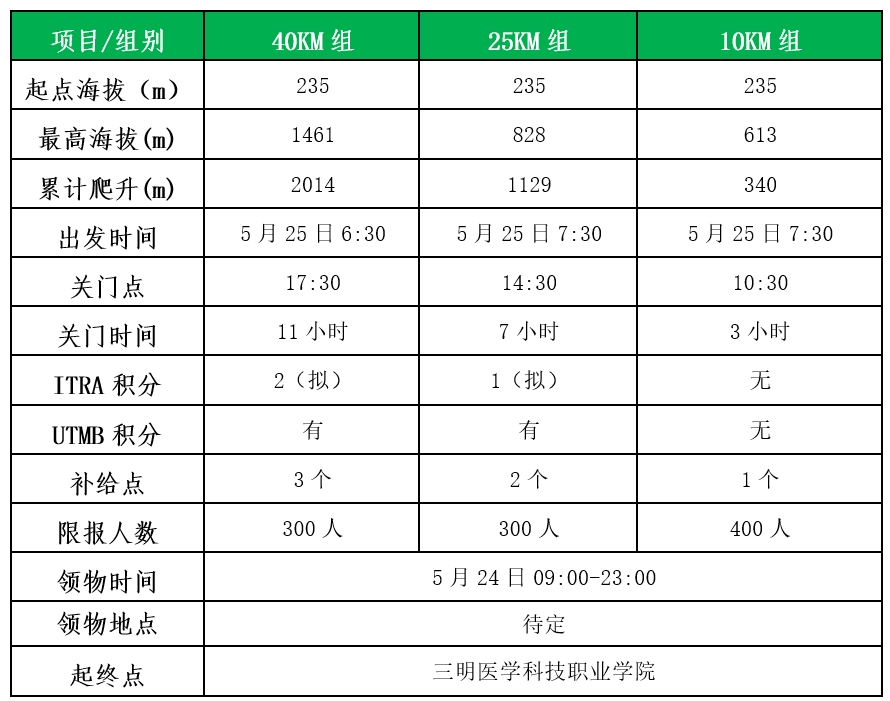 | 项目/组别 | 40KM 组 | 25KM 组 | 10KM 组 |
|---|---|---|---|
| 起点海拔（m） | 235 | 235 | 235 |
| 最高海拔(m) | 1461 | 828 | 613 |
| 累计爬升(m) | 2014 | 1129 | 340 |
| 出发时间 | 5 月 25 日 6:30 | 5 月 25 日 7:30 | 5 月 25 日 7:30 |
| 关门点 | 17:30 | 14:30 | 10:30 |
| 关门时间 | 11 小时 | 7 小时 | 3 小时 |
| ITRA 积分 | 2（拟） | 1（拟） | 无 |
| UTMB 积分 | 有 | 有 | 无 |
| 补给点 | 3 个 | 2 个 | 1 个 |
| 限报人数 | 300 人 | 300 人 | 400 人 |
| 领物时间 | 5 月 24 日 09:00-23:00 | | |
| 领物地点 | 待定 | | |
| 起终点 | 三明医学科技职业学院 | | |